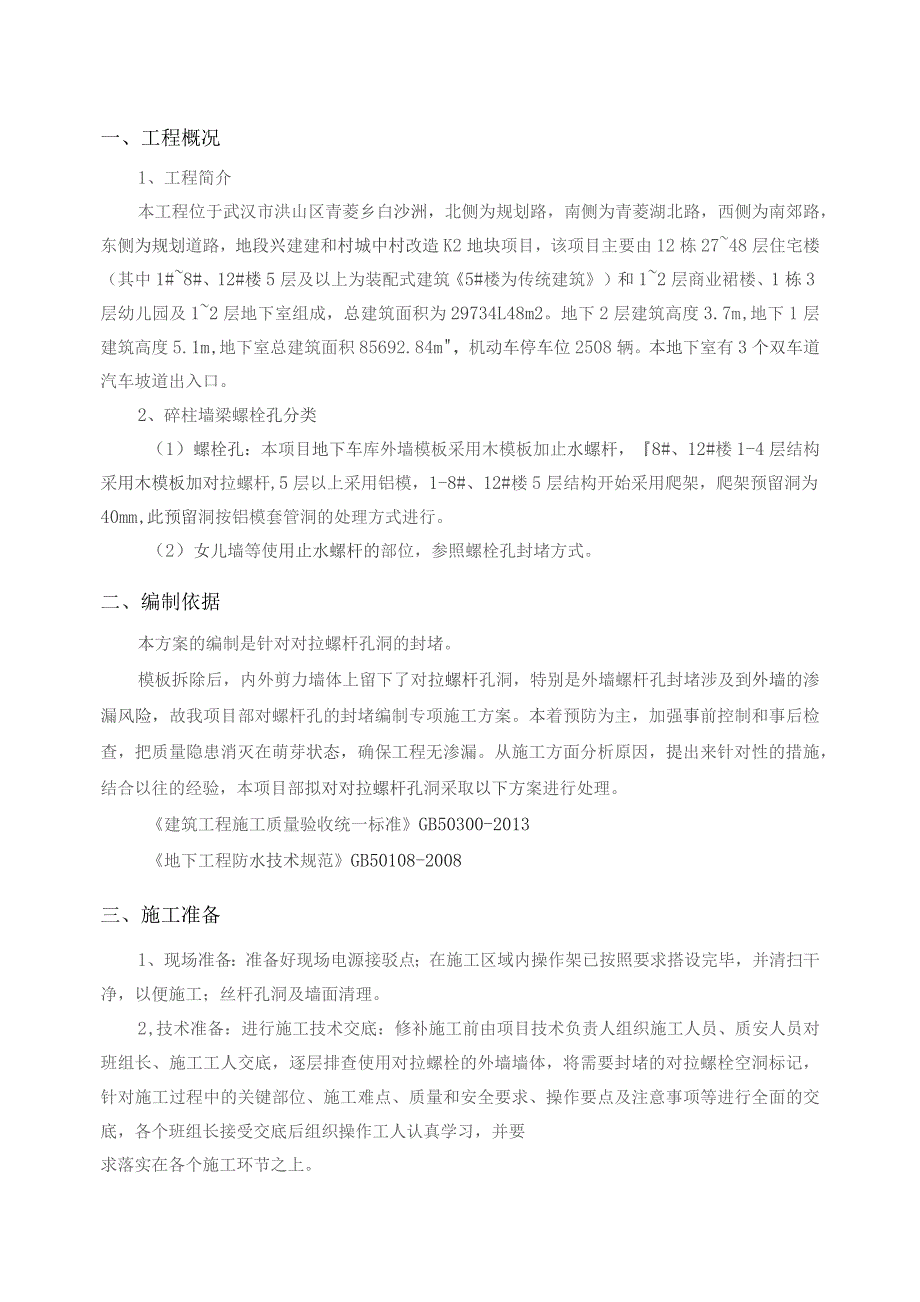 一、工程概况

1、工程简介

本工程位于武汉市洪山区青菱乡白沙洲，北侧为规划路，南侧为青菱湖北路，西侧为南郊路，东侧为规划道路，地段兴建建和村城中村改造K2地块项目，该项目主要由12栋27~48层住宅楼（其中1#~8#、12#楼5层及以上为装配式建筑《5#楼为传统建筑》）和1~2层商业裙楼、1栋3层幼儿园及1~2层地下室组成，总建筑面积为29734L48m2。地下2层建筑高度3.7m，地下1层建筑高度5.1m，地下室总建筑面积85692.84m"，机动车停车位2508辆。本地下室有3个双车道汽车坡道出入口。

2、碎柱墙梁螺栓孔分类

（1）螺栓孔：本项目地下车库外墙模板采用木模板加止水螺杆，『8#、12#楼1-4层结构采用木模板加对拉螺杆，5层以上采用铝模，1-8#、12#楼5层结构开始采用爬架，爬架预留洞为40mm，此预留洞按铝模套管洞的处理方式进行。

（2）女儿墙等使用止水螺杆的部位，参照螺栓孔封堵方式。

二、编制依据

本方案的编制是针对对拉螺杆孔洞的封堵。

模板拆除后，内外剪力墙体上留下了对拉螺杆孔洞，特别是外墙螺杆孔封堵涉及到外墙的渗漏风险，故我项目部对螺杆孔的封堵编制专项施工方案。本着预防为主，加强事前控制和事后检查，把质量隐患消灭在萌芽状态，确保工程无渗漏。从施工方面分析原因，提出来针对性的措施，结合以往的经验，本项目部拟对对拉螺杆孔洞采取以下方案进行处理。

《建筑工程施工质量验收统一标准》GB50300-2013

《地下工程防水技术规范》GB50108-2008

三、施工准备

1、现场准备：准备好现场电源接驳点；在施工区域内操作架已按照要求搭设完毕，并清扫干净，以便施工；丝杆孔洞及墙面清理。

2,技术准备：进行施工技术交底：修补施工前由项目技术负责人组织施工人员、质安人员对班组长、施工工人交底，逐层排查使用对拉螺栓的外墙墙体，将需要封堵的对拉螺栓空洞标记，针对施工过程中的关键部位、施工难点、质量和安全要求、操作要点及注意事项等进行全面的交底，各个班组长接受交底后组织操作工人认真学习，并要求落实在各个施工环节之上。